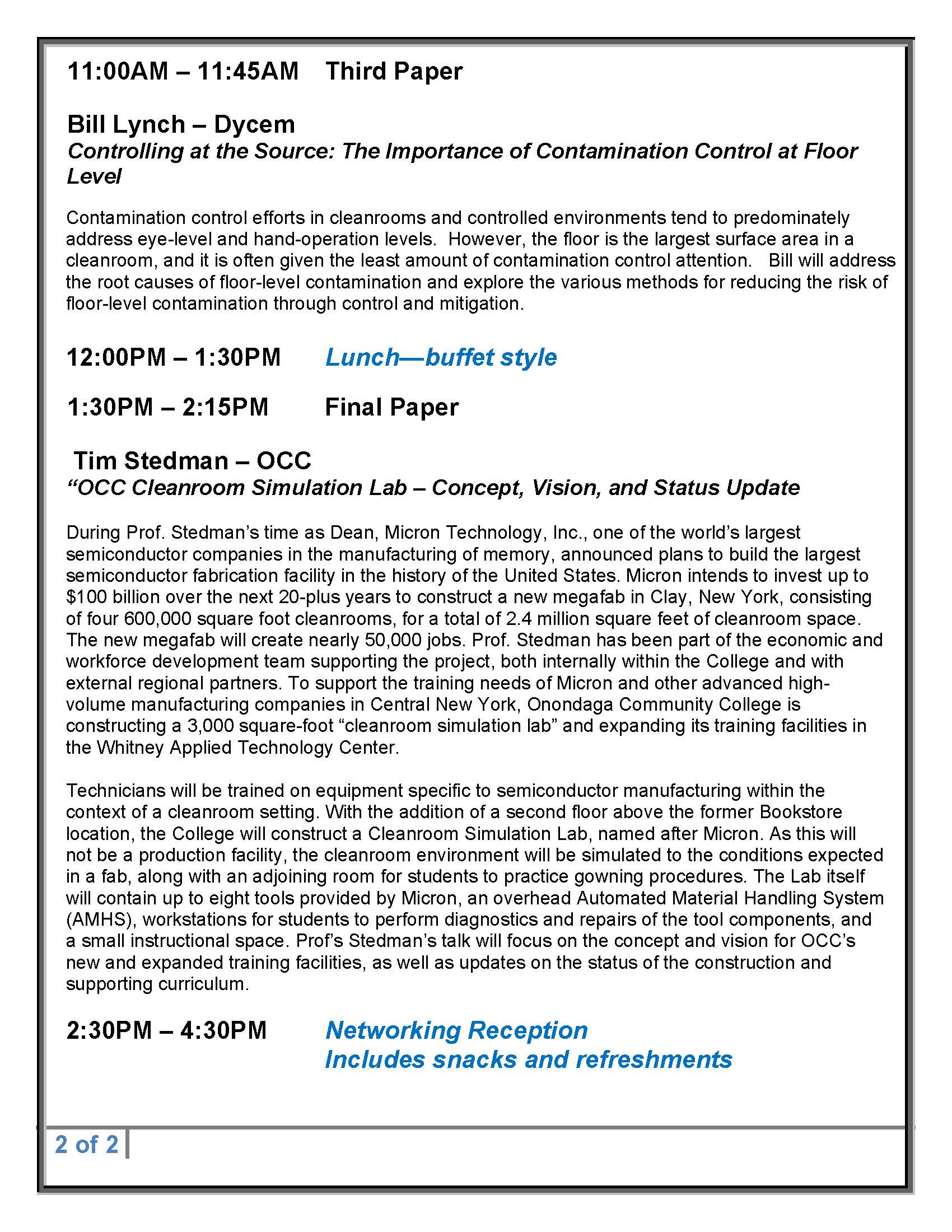 11:00AM – 11:45AM Third Paper

Bill Lynch – Dycem

Controlling at the Source: The Importance of Contamination Control at Floor Level

Contamination control efforts in cleanrooms and controlled environments tend to predominately address eye-level and hand-operation levels. However, the floor is the largest surface area in a cleanroom, and it is often given the least amount of contamination control attention. Bill will address the root causes of floor-level contamination and explore the various methods for reducing the risk of floor-level contamination through control and mitigation.

12:00PM – 1:30PM Lunch—buffet style

1:30PM – 2:15PM Final Paper

Tim Stedman – OCC

“OCC Cleanroom Simulation Lab – Concept, Vision, and Status Update

During Prof. Stedman’s time as Dean, Micron Technology, Inc., one of the world’s largest semiconductor companies in the manufacturing of memory, announced plans to build the largest semiconductor fabrication facility in the history of the United States. Micron intends to invest up to $100 billion over the next 20-plus years to construct a new megafab in Clay, New York, consisting of four 600,000 square foot cleanrooms, for a total of 2.4 million square feet of cleanroom space. The new megafab will create nearly 50,000 jobs. Prof. Stedman has been part of the economic and workforce development team supporting the project, both internally within the College and with external regional partners. To support the training needs of Micron and other advanced high-volume manufacturing companies in Central New York, Onondaga Community College is constructing a 3,000 square-foot “cleanroom simulation lab” and expanding its training facilities in the Whitney Applied Technology Center.

Technicians will be trained on equipment specific to semiconductor manufacturing within the context of a cleanroom setting. With the addition of a second floor above the former Bookstore location, the College will construct a Cleanroom Simulation Lab, named after Micron. As this will not be a production facility, the cleanroom environment will be simulated to the conditions expected in a fab, along with an adjoining room for students to practice gowning procedures. The Lab itself will contain up to eight tools provided by Micron, an overhead Automated Material Handling System (AMHS), workstations for students to perform diagnostics and repairs of the tool components, and a small instructional space. Prof’s Stedman’s talk will focus on the concept and vision for OCC’s new and expanded training facilities, as well as updates on the status of the construction and supporting curriculum.

2:30PM – 4:30PM Networking Reception
Includes snacks and refreshments

2 of 2